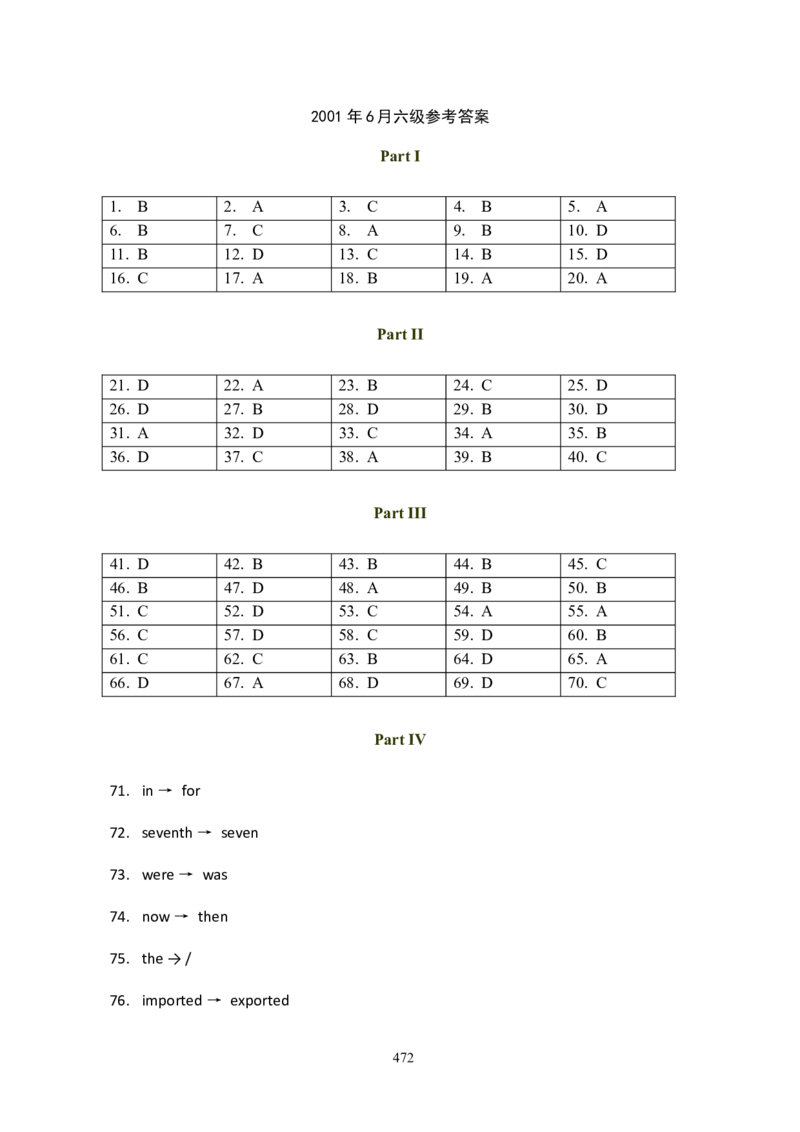 2001年6月六级参考答案

Part I

| 1. B | 2. A | 3. C | 4. B | 5. A |
|---|---|---|---|---|
| 6. B | 7. C | 8. A | 9. B | 10. D |
| 11. B | 12. D | 13. C | 14. B | 15. D |
| 16. C | 17. A | 18. B | 19. A | 20. A |

Part II

| 21. D | 22. A | 23. B | 24. C | 25. D |
|---|---|---|---|---|
| 26. D | 27. B | 28. D | 29. B | 30. D |
| 31. A | 32. D | 33. C | 34. A | 35. B |
| 36. D | 37. C | 38. A | 39. B | 40. C |

Part III

| 41. D | 42. B | 43. B | 44. B | 45. C |
|---|---|---|---|---|
| 46. B | 47. D | 48. A | 49. B | 50. B |
| 51. C | 52. D | 53. C | 54. A | 55. A |
| 56. C | 57. D | 58. C | 59. D | 60. B |
| 61. C | 62. C | 63. B | 64. D | 65. A |
| 66. D | 67. A | 68. D | 69. D | 70. C |

Part IV

71. in → for

72. seventh → seven

73. were → was

74. now → then

75. the → /

76. imported → exported

472